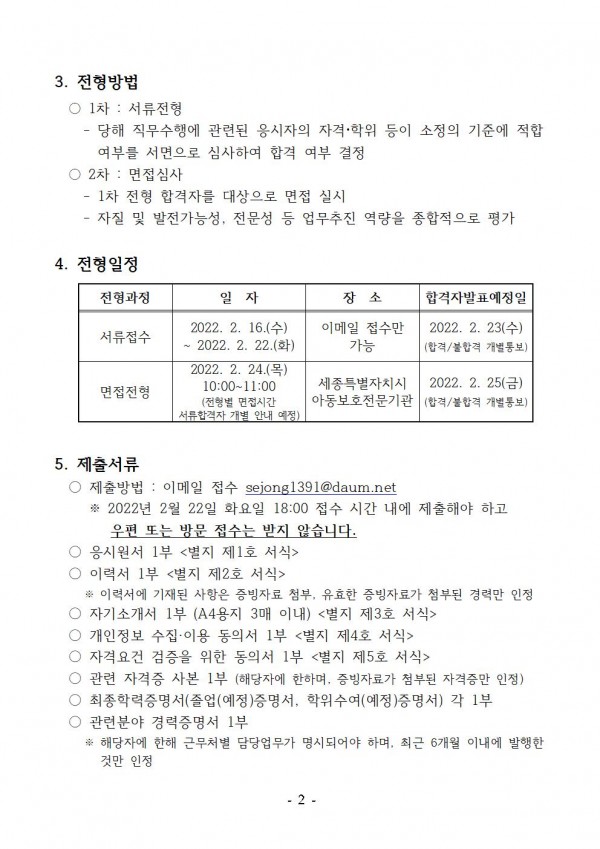 3. 전형방법

○ 1차 : 서류전형
- 당해 직무수행에 관련된 응시자의 자격·학위 등이 소정의 기준에 적합 여부를 서면으로 심사하여 합격 여부 결정

○ 2차 : 면접심사
- 1차 전형 합격자를 대상으로 면접 실시
- 자질 및 발전가능성, 전문성 등 업무추진 역량을 종합적으로 평가

4. 전형일정

| 전형과정 | 일 자 | 장 소 | 합격자발표예정일 |
|---|---|---|---|
| 서류접수 | 2022. 2. 16.(수) ~ 2022. 2. 22.(화) | 이메일 접수만 가능 | 2022. 2. 23(수) (합격/불합격 개별통보) |
| 면접전형 | 2022. 2. 24.(목) 10:00~11:00 (전형별 면접시간 서류합격자 개별 안내 예정) | 세종특별자치시 아동보호전문기관 | 2022. 2. 25(금) (합격/불합격 개별통보) |

5. 제출서류

○ 제출방법 : 이메일 접수 sejong1391@daum.net
※ 2022년 2월 22일 화요일 18:00 접수 시간 내에 제출해야 하고 우편 또는 방문 접수는 받지 않습니다.
○ 응시원서 1부 <별지 제1호 서식>
○ 이력서 1부 <별지 제2호 서식>
※ 이력서에 기재된 사항은 증빙자료 첨부, 유효한 증빙자료가 첨부된 경력만 인정
○ 자기소개서 1부 (A4용지 3매 이내) <별지 제3호 서식>
○ 개인정보 수집·이용 동의서 1부 <별지 제4호 서식>
○ 자격요건 검증을 위한 동의서 1부 <별지 제5호 서식>
○ 관련 자격증 사본 1부 (해당자에 한하며, 증빙자료가 첨부된 자격증만 인정)
○ 최종학력증명서(졸업(예정)증명서, 학위수여(예정)증명서) 각 1부
○ 관련분야 경력증명서 1부
※ 해당자에 한해 근무처별 담당업무가 명시되어야 하며, 최근 6개월 이내에 발행한 것만 인정

- 2 -